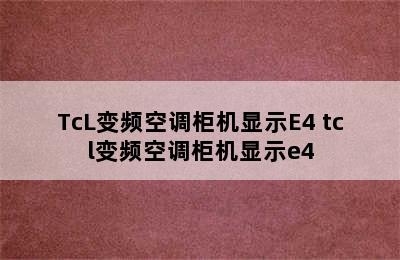 TcL变频空调柜机显示E4 tcl变频空调柜机显示e4